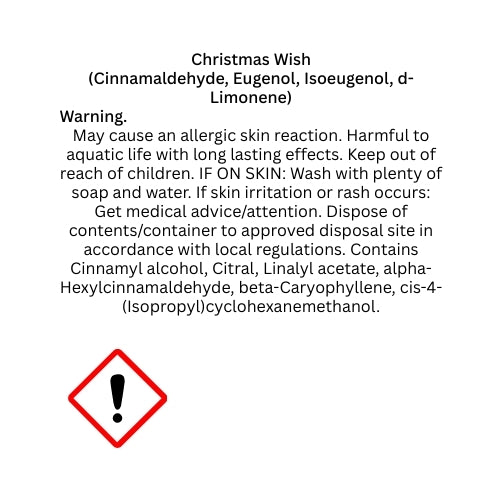 Christmas Wish
(Cinnamaldehyde, Eugenol, Isoeugenol, d-Limonene)
Warning.
May cause an allergic skin reaction. Harmful to aquatic life with long lasting effects. Keep out of reach of children. IF ON SKIN: Wash with plenty of soap and water. If skin irritation or rash occurs: Get medical advice/attention. Dispose of contents/container to approved disposal site in accordance with local regulations. Contains Cinnamyl alcohol, Citral, Linalyl acetate, alpha-Hexylcinnamaldehyde, beta-Caryophyllene, cis-4-(Isopropyl)cyclohexanemethanol.